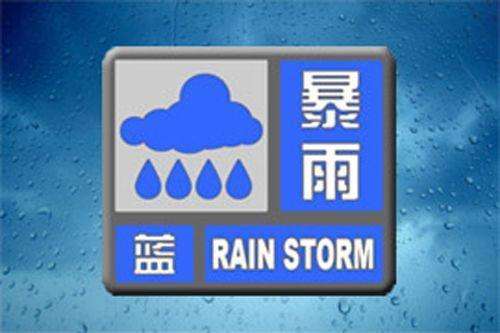 暴雨
蓝
RAIN STORM